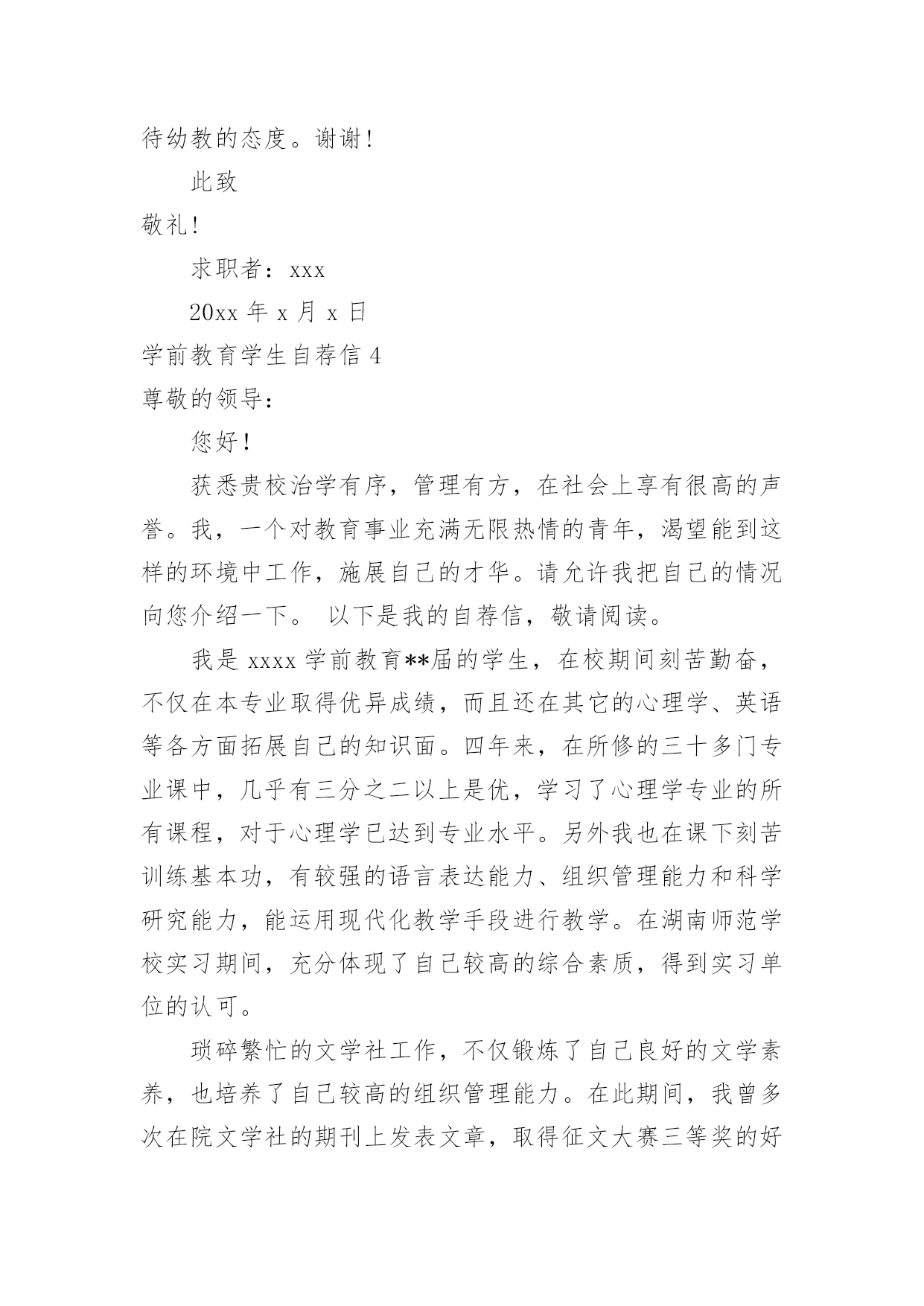 待幼教的态度。谢谢!

此致

敬礼!

求职者：xxx

20xx 年 x 月 x 日

学前教育学生自荐信 4

尊敬的领导：

您好!

获悉贵校治学有序，管理有方，在社会上享有很高的声誉。我，一个对教育事业充满无限热情的青年，渴望能到这样的环境中工作，施展自己的才华。请允许我把自己的情况向您介绍一下。 以下是我的自荐信，敬请阅读。

我是 xxxx 学前教育**届的学生，在校期间刻苦勤奋，不仅在本专业取得优异成绩，而且还在其它的心理学、英语等各方面拓展自己的知识面。四年来，在所修的三十多门专业课中，几乎有三分之二以上是优，学习了心理学专业的所有课程，对于心理学已达到专业水平。另外我也在课下刻苦训练基本功，有较强的语言表达能力、组织管理能力和科学研究能力，能运用现代化教学手段进行教学。在湖南师范学校实习期间，充分体现了自己较高的综合素质，得到实习单位的认可。

琐碎繁忙的文学社工作，不仅锻炼了自己良好的文学素养，也培养了自己较高的组织管理能力。在此期间，我曾多次在院文学社的期刊上发表文章，取得征文大赛三等奖的好